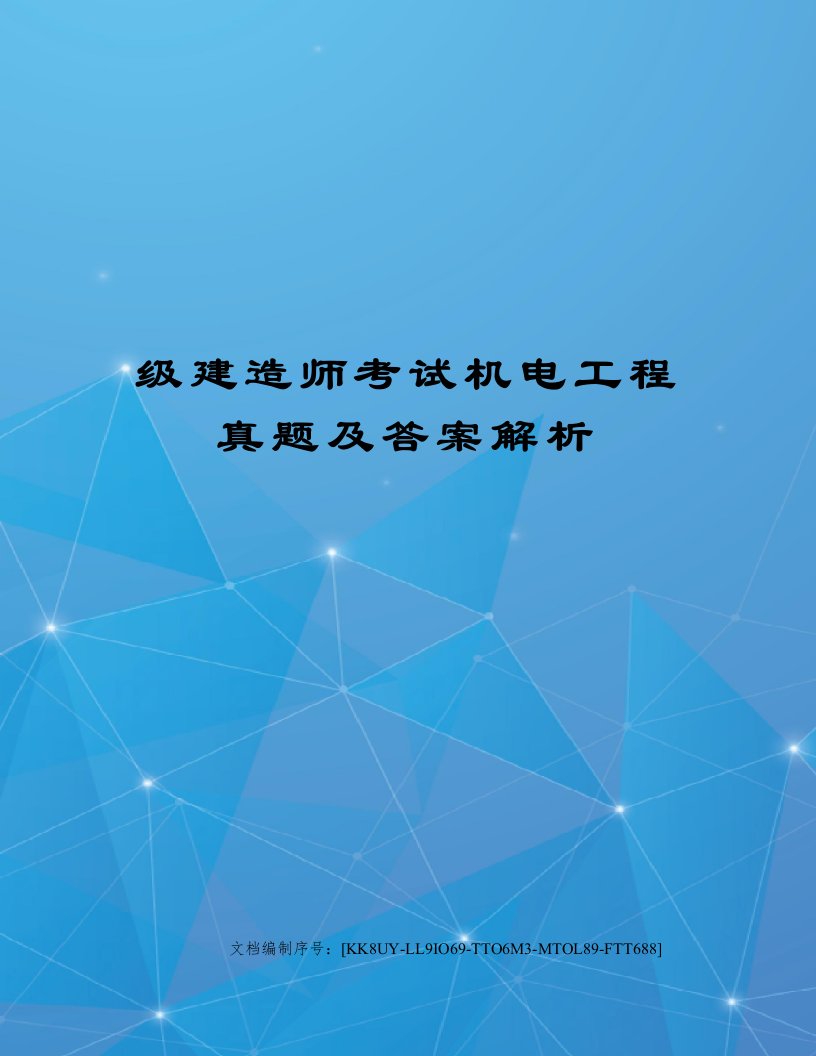 级建造师考试机电工程真题及答案解析

文档编制序号：[KK8UY-LL9IO69-TTO6M3-MTOL89-FTT688]